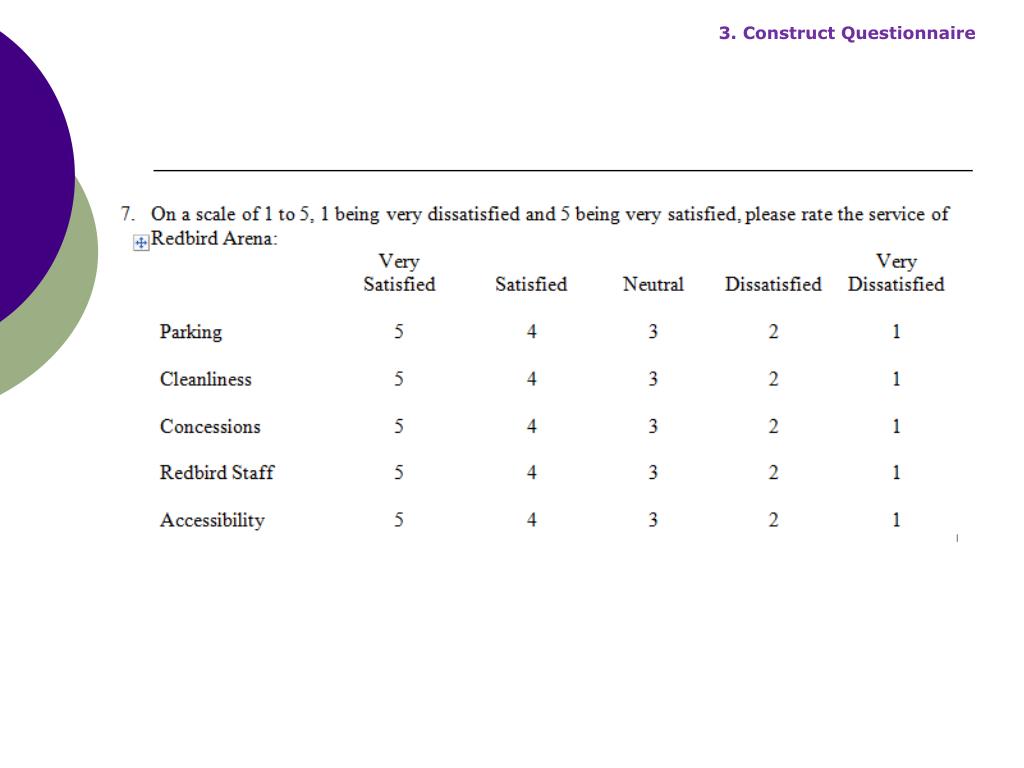 3. Construct Questionnaire

7. On a scale of 1 to 5, 1 being very dissatisfied and 5 being very satisfied, please rate the service of Redbird Arena:

| | Very Satisfied | Satisfied | Neutral | Dissatisfied | Very Dissatisfied |
|---|---|---|---|---|---|
| Parking | 5 | 4 | 3 | 2 | 1 |
| Cleanliness | 5 | 4 | 3 | 2 | 1 |
| Concessions | 5 | 4 | 3 | 2 | 1 |
| Redbird Staff | 5 | 4 | 3 | 2 | 1 |
| Accessibility | 5 | 4 | 3 | 2 | 1 |